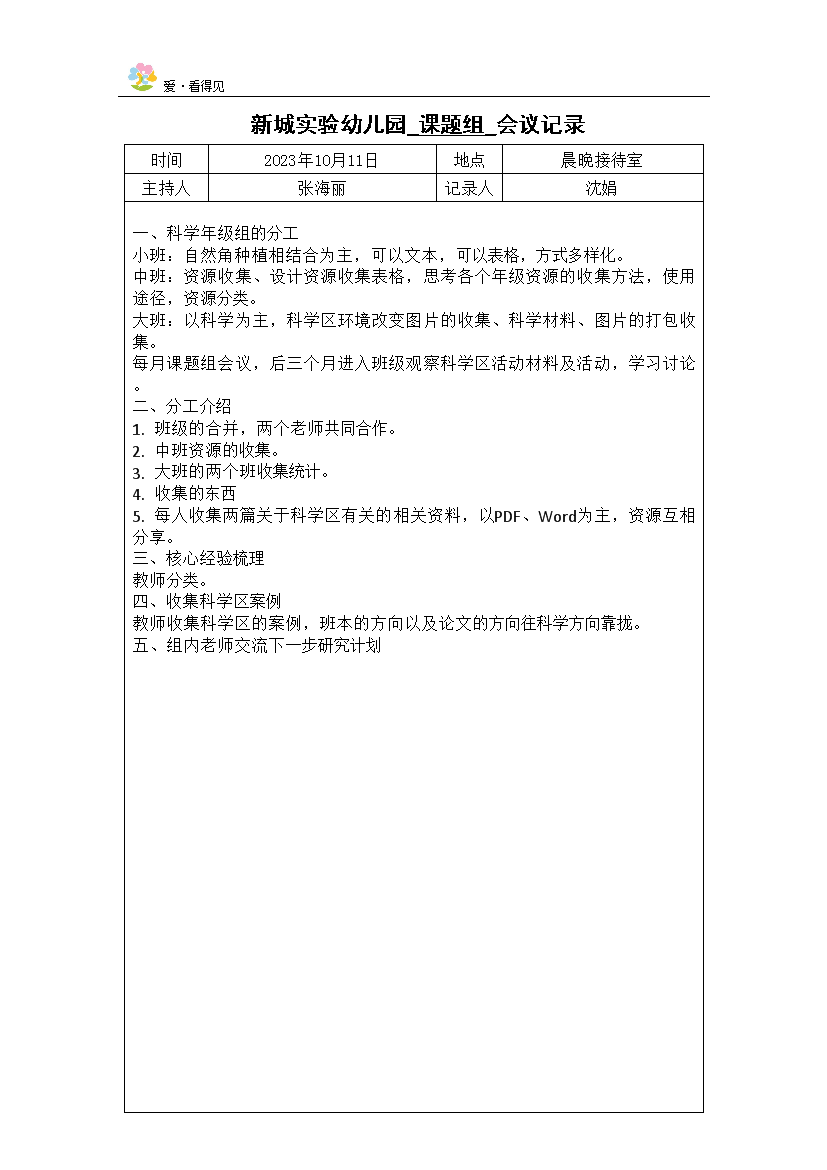 爱·看得见

新城实验幼儿园_课题组_会议记录

| 时间 | 2023年10月11日 | 地点 | 晨晚接待室 |
|---|---|---|---|
| 主持人 | 张海丽 | 记录人 | 沈娟 |

一、科学年级组的分工
小班：自然角种植相结合为主，可以文本，可以表格，方式多样化。
中班：资源收集、设计资源收集表格，思考各个年级资源的收集方法，使用途径，资源分类。
大班：以科学为主，科学区环境改变图片的收集、科学材料、图片的打包收集。
每月课题组会议，后三个月进入班级观察科学区活动材料及活动，学习讨论。
二、分工介绍
1. 班级的合并，两个老师共同合作。
2. 中班资源的收集。
3. 大班的两个班收集统计。
4. 收集的东西
5. 每人收集两篇关于科学区有关的相关资料，以PDF、Word为主，资源互相分享。
三、核心经验梳理
教师分类。
四、收集科学区案例
教师收集科学区的案例，班本的方向以及论文的方向往科学方向靠拢。
五、组内老师交流下一步研究计划